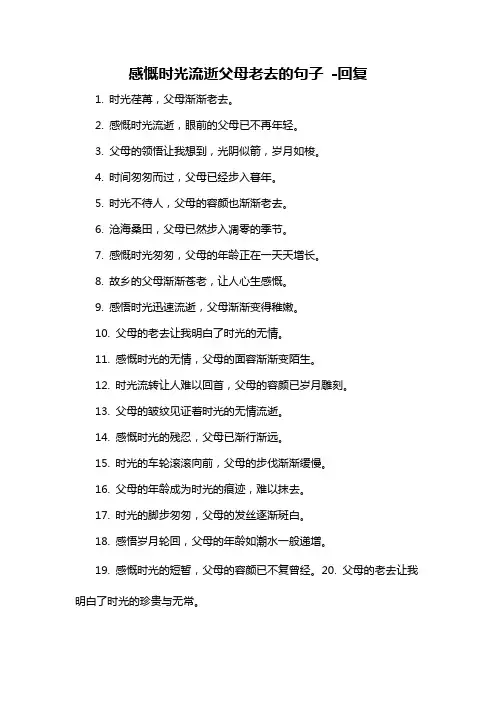 感慨时光流逝父母老去的句子 -回复

1. 时光荏苒，父母渐渐老去。

2. 感慨时光流逝，眼前的父母已不再年轻。

3. 父母的领悟让我想到，光阴似箭，岁月如梭。

4. 时间匆匆而过，父母已经步入暮年。

5. 时光不待人，父母的容颜也渐渐老去。

6. 沧海桑田，父母已然步入凋零的季节。

7. 感慨时光匆匆，父母的年龄正在一天天增长。

8. 故乡的父母渐渐苍老，让人心生感慨。

9. 感悟时光迅速流逝，父母渐渐变得稚嫩。

10. 父母的老去让我明白了时光的无情。

11. 感慨时光的无情，父母的面容渐渐变陌生。

12. 时光流转让人难以回首，父母的容颜已岁月雕刻。

13. 父母的皱纹见证着时光的无情流逝。

14. 感慨时光的残忍，父母已渐行渐远。

15. 时光的车轮滚滚向前，父母的步伐渐渐缓慢。

16. 父母的年龄成为时光的痕迹，难以抹去。

17. 时光的脚步匆匆，父母的发丝逐渐斑白。

18. 感悟岁月轮回，父母的年龄如潮水一般递增。

19. 感慨时光的短暂，父母的容颜已不复曾经。20. 父母的老去让我明白了时光的珍贵与无常。